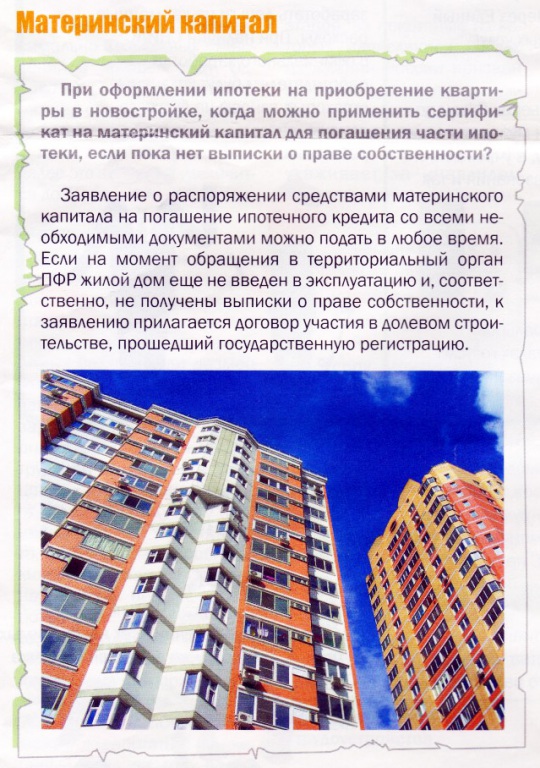 Материнский капитал

При оформлении ипотеки на приобретение квартиры в новостройке, когда можно применить сертификат на материнский капитал для погашения части ипотеки, если пока нет выписки о праве собственности?

Заявление о распоряжении средствами материнского капитала на погашение ипотечного кредита со всеми необходимыми документами можно подать в любое время. Если на момент обращения в территориальный орган ПФР жилой дом еще не введен в эксплуатацию и, соответственно, не получены выписки о праве собственности, к заявлению прилагается договор участия в долевом строительстве, прошедший государственную регистрацию.